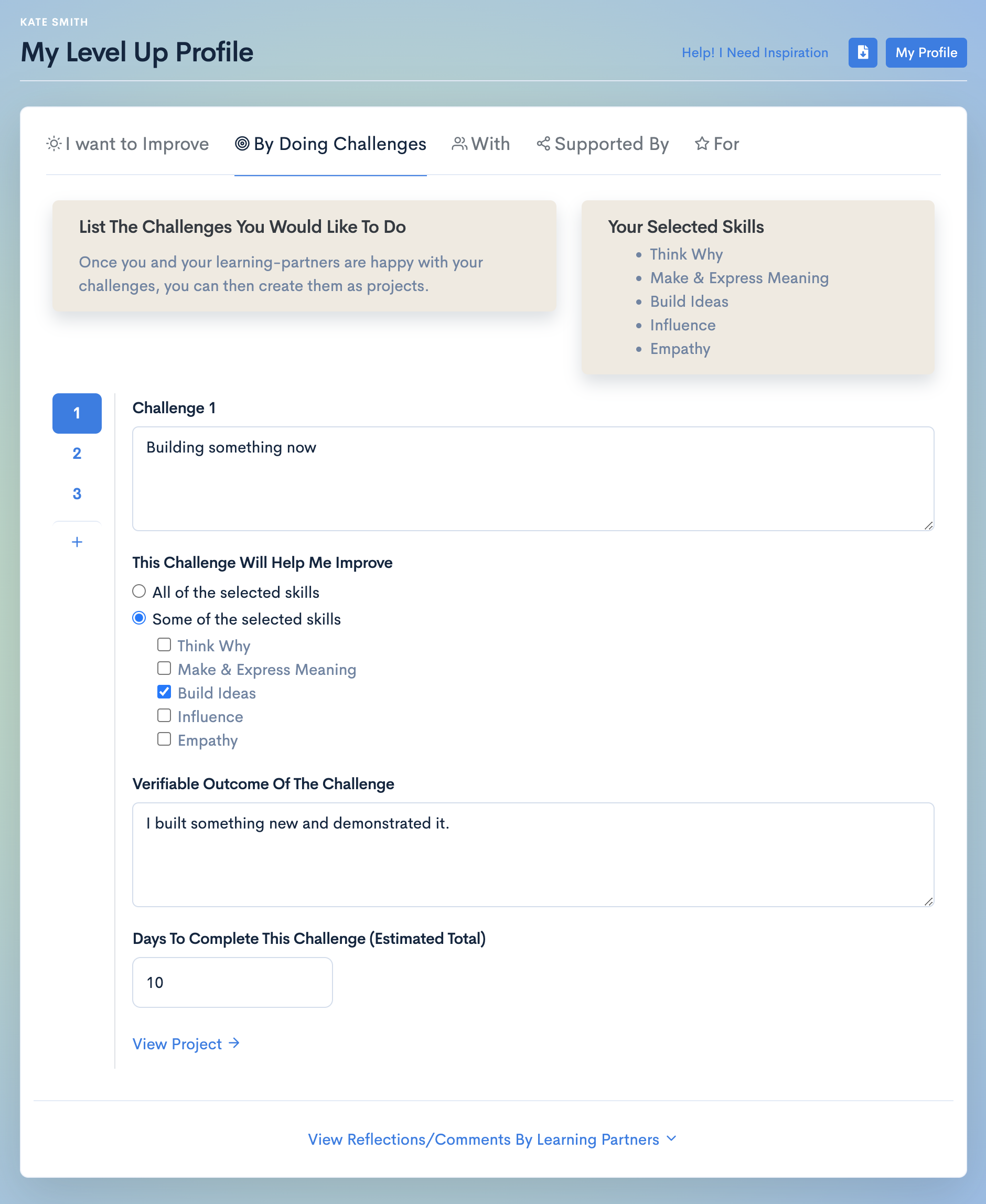 KATE SMITH

My Level Up Profile

Help! I Need Inspiration

My Profile

I want to Improve
By Doing Challenges
With
Supported By
For

List The Challenges You Would Like To Do

Once you and your learning-partners are happy with your challenges, you can then create them as projects.

Your Selected Skills

- Think Why
- Make & Express Meaning
- Build Ideas
- Influence
- Empathy

1
2
3
+

Challenge 1

Building something now

This Challenge Will Help Me Improve

All of the selected skills
Some of the selected skills
Think Why
Make & Express Meaning
Build Ideas
Influence
Empathy

Verifiable Outcome Of The Challenge

I built something new and demonstrated it.

Days To Complete This Challenge (Estimated Total)

10

View Project →

View Reflections/Comments By Learning Partners